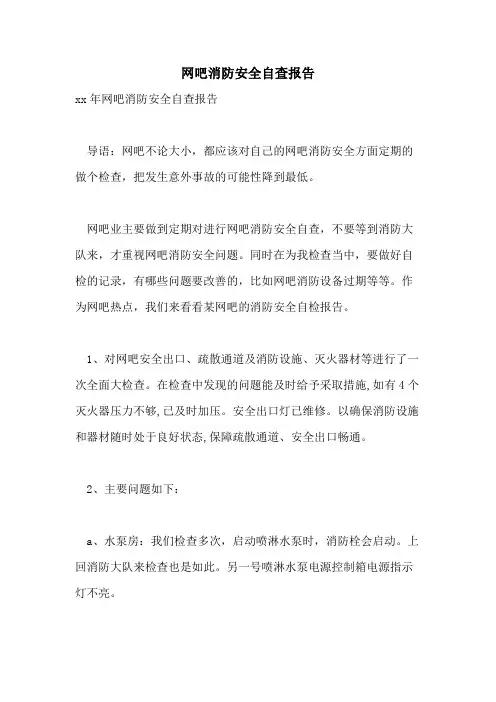 网吧消防安全自查报告

xx年网吧消防安全自查报告

导语：网吧不论大小，都应该对自己的网吧消防安全方面定期的做个检查，把发生意外事故的可能性降到最低。

网吧业主要做到定期对进行网吧消防安全自查，不要等到消防大队来，才重视网吧消防安全问题。同时在为我检查当中，要做好自检的记录，有哪些问题要改善的，比如网吧消防设备过期等等。作为网吧热点，我们来看看某网吧的消防安全自检报告。

1、对网吧安全出口、疏散通道及消防设施、灭火器材等进行了一次全面大检查。在检查中发现的问题能及时给予采取措施，如有4个灭火器压力不够，已及时加压。安全出口灯已维修。以确保消防设施和器材随时处于良好状态，保障疏散通道、安全出口畅通。

2、主要问题如下：

a、水泵房：我们检查多次，启动喷淋水泵时，消防栓会启动。上回消防大队来检查也是如此。另一号喷淋水泵电源控制箱电源指示灯不亮。